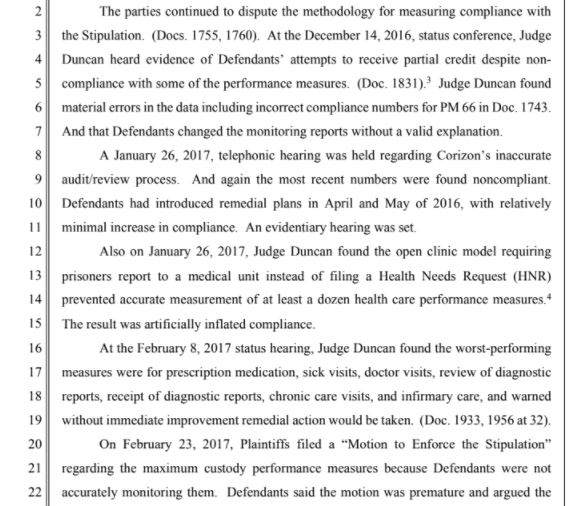 2 The parties continued to dispute the methodology for measuring compliance with
3 the Stipulation. (Docs. 1755, 1760). At the December 14, 2016, status conference, Judge
4 Duncan heard evidence of Defendants' attempts to receive partial credit despite non-
5 compliance with some of the performance measures. (Doc. 1831).$^3$ Judge Duncan found
6 material errors in the data including incorrect compliance numbers for PM 66 in Doc. 1743.
7 And that Defendants changed the monitoring reports without a valid explanation.
8 A January 26, 2017, telephonic hearing was held regarding Corizon's inaccurate
9 audit/review process. And again the most recent numbers were found noncompliant.
10 Defendants had introduced remedial plans in April and May of 2016, with relatively
11 minimal increase in compliance. An evidentiary hearing was set.
12 Also on January 26, 2017, Judge Duncan found the open clinic model requiring
13 prisoners report to a medical unit instead of filing a Health Needs Request (HNR)
14 prevented accurate measurement of at least a dozen health care performance measures.$^4$
15 The result was artificially inflated compliance.
16 At the February 8, 2017 status hearing, Judge Duncan found the worst-performing
17 measures were for prescription medication, sick visits, doctor visits, review of diagnostic
18 reports, receipt of diagnostic reports, chronic care visits, and infirmary care, and warned
19 without immediate improvement remedial action would be taken. (Doc. 1933, 1956 at 32).
20 On February 23, 2017, Plaintiffs filed a "Motion to Enforce the Stipulation"
21 regarding the maximum custody performance measures because Defendants were not
22 accurately monitoring them. Defendants said the motion was premature and argued the